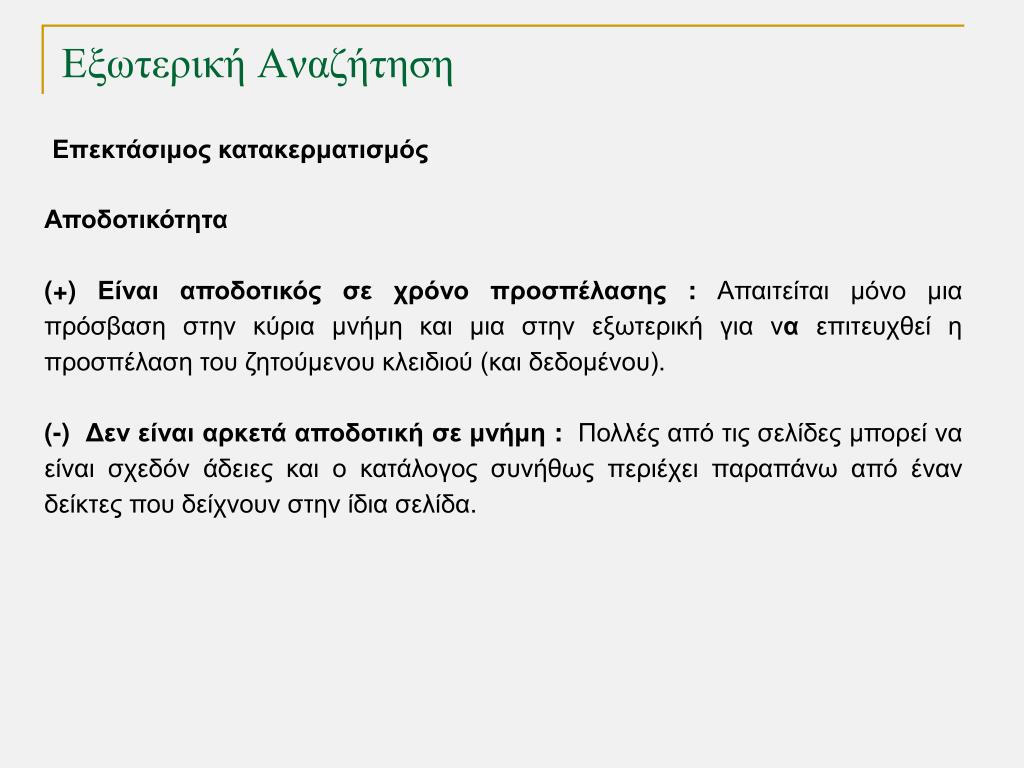 Εξωτερική Αναζήτηση

Επεκτάσιμος κατακερματισμός

Αποδοτικότητα

(+) Είναι αποδοτικός σε χρόνο προσπέλασης : Απαιτείται μόνο μια πρόσβαση στην κύρια μνήμη και μια στην εξωτερική για να επιτευχθεί η προσπέλαση του ζητούμενου κλειδιού (και δεδομένου).

(-) Δεν είναι αρκετά αποδοτική σε μνήμη : Πολλές από τις σελίδες μπορεί να είναι σχεδόν άδειες και ο κατάλογος συνήθως περιέχει παραπάνω από έναν δείκτες που δείχνουν στην ίδια σελίδα.